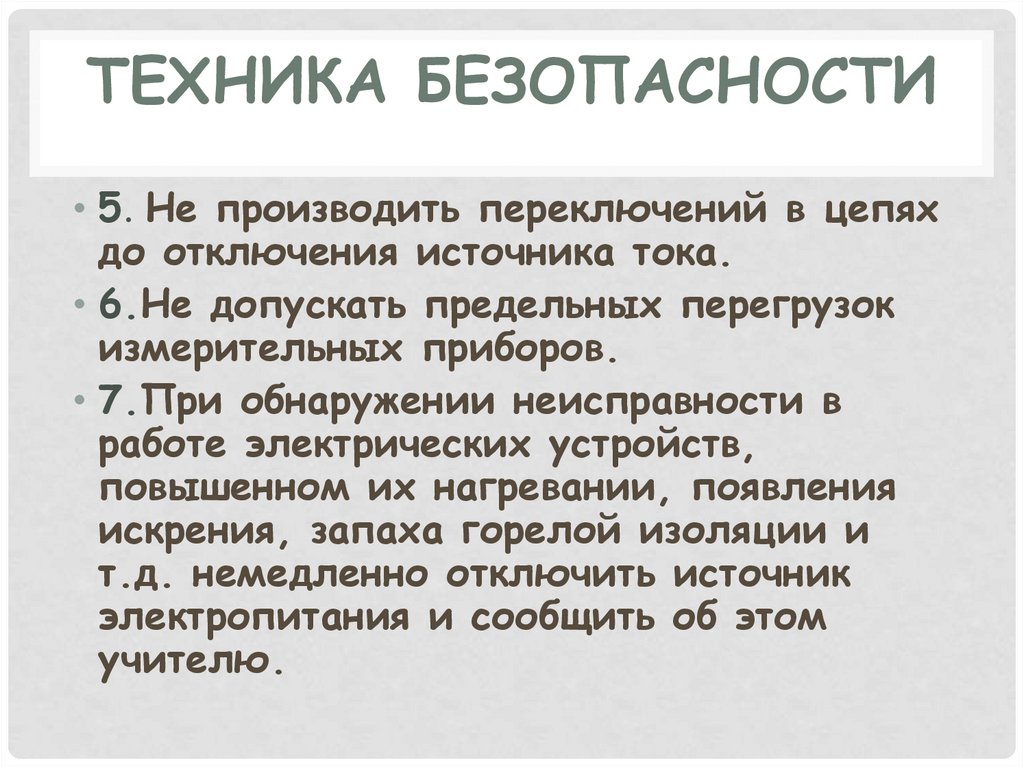 ТЕХНИКА БЕЗОПАСНОСТИ

• 5. Не производить переключений в цепях до отключения источника тока.

• 6.Не допускать предельных перегрузок измерительных приборов.

• 7.При обнаружении неисправности в работе электрических устройств, повышенном их нагревании, появления искрения, запаха горелой изоляции и т.д. немедленно отключить источник электропитания и сообщить об этом учителю.